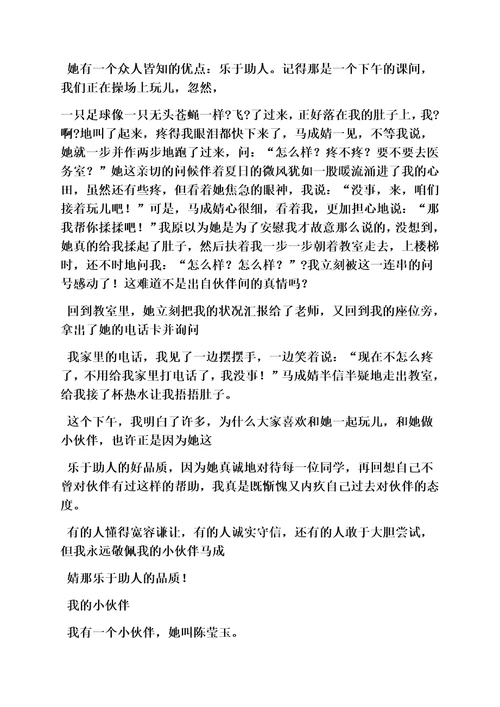 她有一个众人皆知的优点：乐于助人。记得那是一个下午的课间，我们正在操场上玩儿，忽然，

一只足球像一只无头苍蝇一样?飞?了过来，正好落在我的肚子上，我?啊?地叫了起来，疼得我眼泪都快下来了，马成婧一见，不等我说，她就一步并作两步地跑了过来，问：“怎么样？疼不疼？要不要去医务室？”她这亲切的问候伴着夏日的微风犹如一股暖流涌进了我的心田，虽然还有些疼，但看着她焦急的眼神，我说：“没事，来，咱们接着玩儿吧！”可是，马成婧心很细，看着我，更加担心地说：“那我帮你揉揉吧！”我原以为她是为了安慰我才故意那么说的，没想到，她真的给我揉起了肚子，然后扶着我一步一步朝着教室走去，上楼梯时，还不时地问我：“怎么样？怎么样？”?我立刻被这一连串的问号感动了！这难道不是出自伙伴间的真情吗？

回到教室里，她立刻把我的状况汇报给了老师，又回到我的座位旁，拿出了她的电话卡并询问

我家里的电话，我见了一边摆摆手，一边笑着说：“现在不怎么疼了，不用给我家里打电话了，我没事！”马成婧半信半疑地走出教室，给我接了杯热水让我捂捂肚子。

这个下午，我明白了许多，为什么大家喜欢和她一起玩儿，和她做小伙伴，也许正是因为她这

乐于助人的好品质，因为她真诚地对待每一位同学，再回想自己不曾对伙伴有过这样的帮助，我真是既惭愧又内疚自己过去对伙伴的态度。

有的人懂得宽容谦让，有的人诚实守信，还有的人敢于大胆尝试，但我永远敬佩我的小伙伴马成

婧那乐于助人的品质！

我的小伙伴

我有一个小伙伴，她叫陈莹玉。